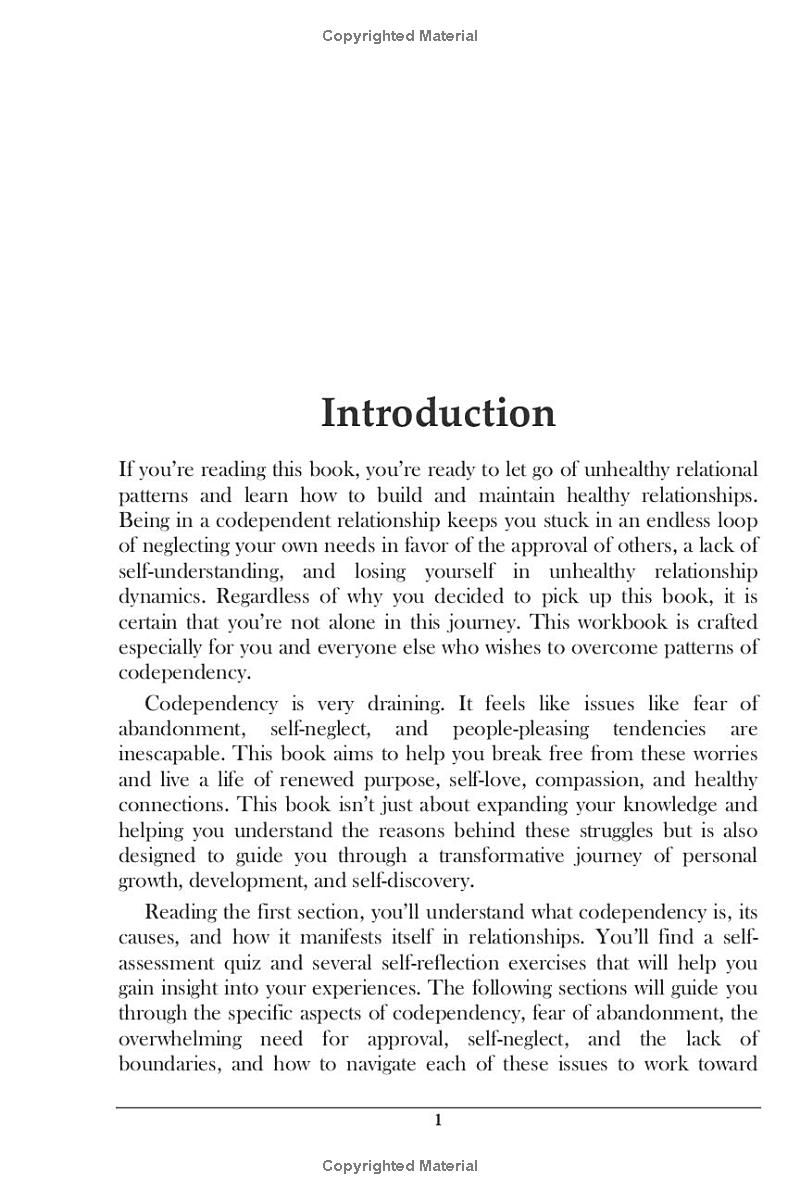 Copyrighted Material

Introduction

If you're reading this book, you're ready to let go of unhealthy relational patterns and learn how to build and maintain healthy relationships. Being in a codependent relationship keeps you stuck in an endless loop of neglecting your own needs in favor of the approval of others, a lack of self-understanding, and losing yourself in unhealthy relationship dynamics. Regardless of why you decided to pick up this book, it is certain that you're not alone in this journey. This workbook is crafted especially for you and everyone else who wishes to overcome patterns of codependency.

Codependency is very draining. It feels like issues like fear of abandonment, self-neglect, and people-pleasing tendencies are inescapable. This book aims to help you break free from these worries and live a life of renewed purpose, self-love, compassion, and healthy connections. This book isn't just about expanding your knowledge and helping you understand the reasons behind these struggles but is also designed to guide you through a transformative journey of personal growth, development, and self-discovery.

Reading the first section, you'll understand what codependency is, its causes, and how it manifests itself in relationships. You'll find a self-assessment quiz and several self-reflection exercises that will help you gain insight into your experiences. The following sections will guide you through the specific aspects of codependency, fear of abandonment, the overwhelming need for approval, self-neglect, and the lack of boundaries, and how to navigate each of these issues to work toward

1

Copyrighted Material